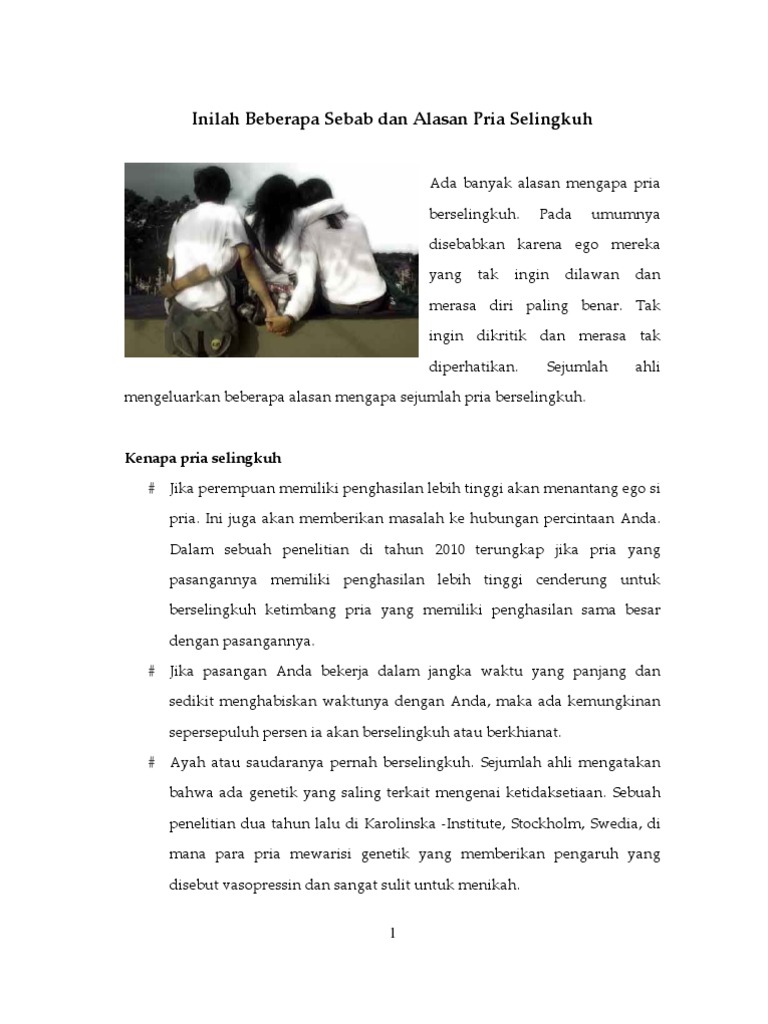 Inilah Beberapa Sebab dan Alasan Pria Selingkuh

Ada banyak alasan mengapa pria berselingkuh. Pada umumnya disebabkan karena ego mereka yang tak ingin dilawan dan merasa diri paling benar. Tak ingin dikritik dan merasa tak diperhatikan. Sejumlah ahli mengeluarkan beberapa alasan mengapa sejumlah pria berselingkuh.

Kenapa pria selingkuh

# Jika perempuan memiliki penghasilan lebih tinggi akan menantang ego si pria. Ini juga akan memberikan masalah ke hubungan percintaan Anda. Dalam sebuah penelitian di tahun 2010 terungkap jika pria yang pasangannya memiliki penghasilan lebih tinggi cenderung untuk berselingkuh ketimbang pria yang memiliki penghasilan sama besar dengan pasangannya.

# Jika pasangan Anda bekerja dalam jangka waktu yang panjang dan sedikit menghabiskan waktunya dengan Anda, maka ada kemungkinan sepersepuluh persen ia akan berselingkuh atau berkhianat.

# Ayah atau saudaranya pernah berselingkuh. Sejumlah ahli mengatakan bahwa ada genetik yang saling terkait mengenai ketidaksetiaan. Sebuah penelitian dua tahun lalu di Karolinska -Institute, Stockholm, Swedia, di mana para pria mewarisi genetik yang memberikan pengaruh yang disebut vasopressin dan sangat sulit untuk menikah.

1